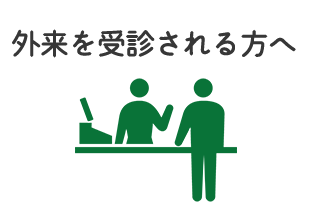 外来を受診される方へ